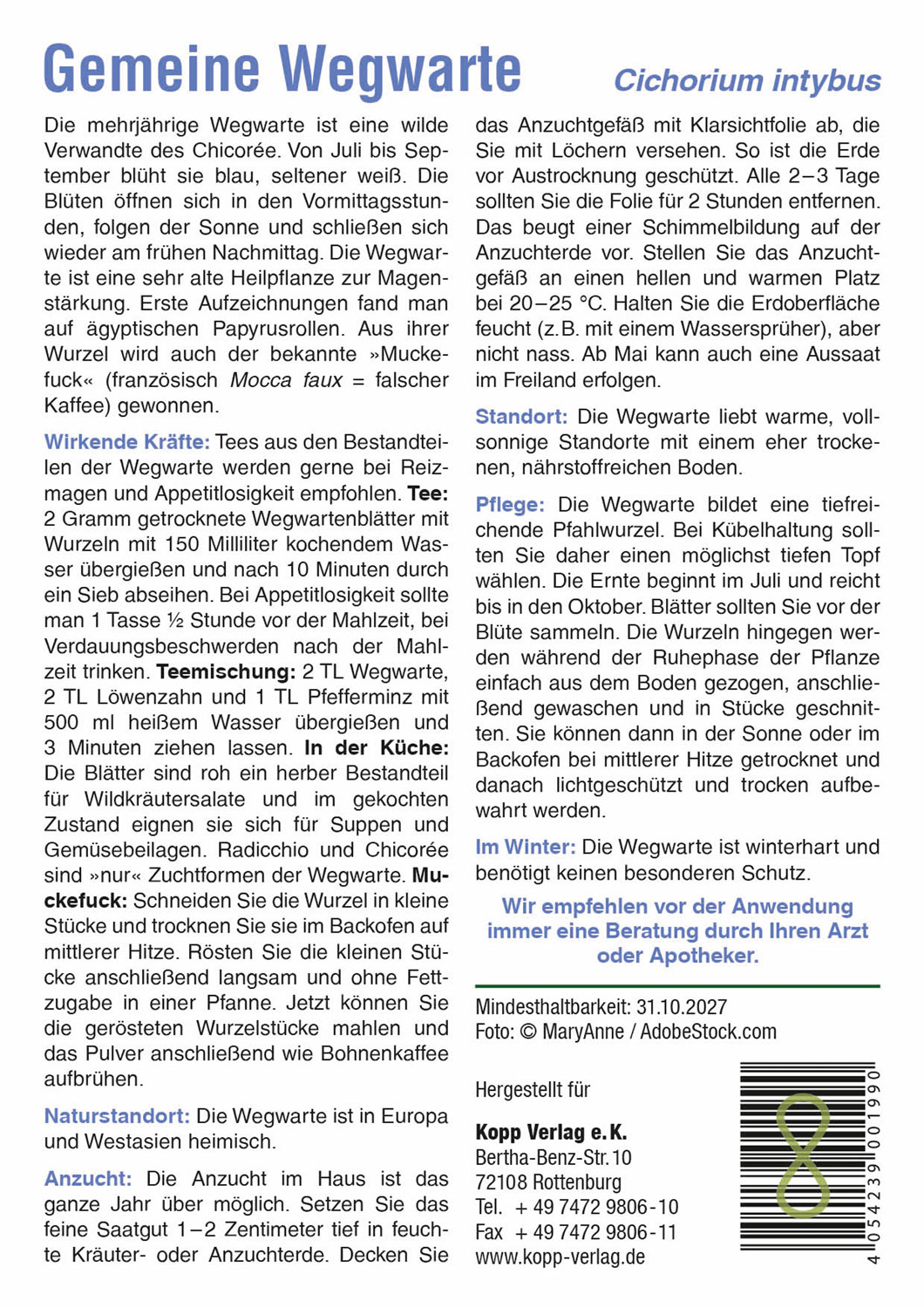 Gemeine Wegwarte

Cichorium intybus

Die mehrjährige Wegwarte ist eine wilde Verwandte des Chicorée. Von Juli bis September blüht sie blau, seltener weiß. Die Blüten öffnen sich in den Vormittagsstunden, folgen der Sonne und schließen sich wieder am frühen Nachmittag. Die Wegwarte ist eine sehr alte Heilpflanze zur Magenstärkung. Erste Aufzeichnungen fand man auf ägyptischen Papyrusrollen. Aus ihrer Wurzel wird auch der bekannte »Muckefuck« (französisch Mocca faux = falscher Kaffee) gewonnen.

Wirkende Kräfte: Tees aus den Bestandteilen der Wegwarte werden gerne bei Reizmagen und Appetitlosigkeit empfohlen. Tee: 2 Gramm getrocknete Wegwartenblätter mit Wurzeln mit 150 Milliliter kochendem Wasser übergießen und nach 10 Minuten durch ein Sieb abseihen. Bei Appetitlosigkeit sollte man 1 Tasse ½ Stunde vor der Mahlzeit, bei Verdauungsbeschwerden nach der Mahlzeit trinken. Teemischung: 2 TL Wegwarte, 2 TL Löwenzahn und 1 TL Pfefferminz mit 500 ml heißem Wasser übergießen und 3 Minuten ziehen lassen. In der Küche: Die Blätter sind roh ein herber Bestandteil für Wildkräutersalate und im gekochten Zustand eignen sie sich für Suppen und Gemüsebeilagen. Radicchio und Chicorée sind »nur« Zuchtformen der Wegwarte. Muckefuck: Schneiden Sie die Wurzel in kleine Stücke und trocknen Sie sie im Backofen auf mittlerer Hitze. Rösten Sie die kleinen Stücke anschließend langsam und ohne Fettzugabe in einer Pfanne. Jetzt können Sie die gerösteten Wurzelstücke mahlen und das Pulver anschließend wie Bohnenkaffee aufbrühen.

Naturstandort: Die Wegwarte ist in Europa und Westasien heimisch.

Anzucht: Die Anzucht im Haus ist das ganze Jahr über möglich. Setzen Sie das feine Saatgut 1–2 Zentimeter tief in feuchte Kräuter- oder Anzuchterde. Decken Sie das Anzuchtgefäß mit Klarsichtfolie ab, die Sie mit Löchern versehen. So ist die Erde vor Austrocknung geschützt. Alle 2–3 Tage sollten Sie die Folie für 2 Stunden entfernen. Das beugt einer Schimmelbildung auf der Anzuchterde vor. Stellen Sie das Anzuchtgefäß an einen hellen und warmen Platz bei 20–25 °C. Halten Sie die Erdoberfläche feucht (z. B. mit einem Wassersprüher), aber nicht nass. Ab Mai kann auch eine Aussaat im Freiland erfolgen.

Standort: Die Wegwarte liebt warme, vollsonnige Standorte mit einem eher trockenen, nährstoffreichen Boden.

Pflege: Die Wegwarte bildet eine tiefreichende Pfahlwurzel. Bei Kübelhaltung sollten Sie daher einen möglichst tiefen Topf wählen. Die Ernte beginnt im Juli und reicht bis in den Oktober. Blätter sollten Sie vor der Blüte sammeln. Die Wurzeln hingegen werden während der Ruhephase der Pflanze einfach aus dem Boden gezogen, anschließend gewaschen und in Stücke geschnitten. Sie können dann in der Sonne oder im Backofen bei mittlerer Hitze getrocknet und danach lichtgeschützt und trocken aufbewahrt werden.

Im Winter: Die Wegwarte ist winterhart und benötigt keinen besonderen Schutz.

Wir empfehlen vor der Anwendung immer eine Beratung durch Ihren Arzt oder Apotheker.

Mindesthaltbarkeit: 31.10.2027
Foto: © MaryAnne / AdobeStock.com

Hergestellt für

Kopp Verlag e. K.
Bertha-Benz-Str. 10
72108 Rottenburg
Tel. + 49 7472 9806-10
Fax + 49 7472 9806-11
www.kopp-verlag.de

4 054239 001990